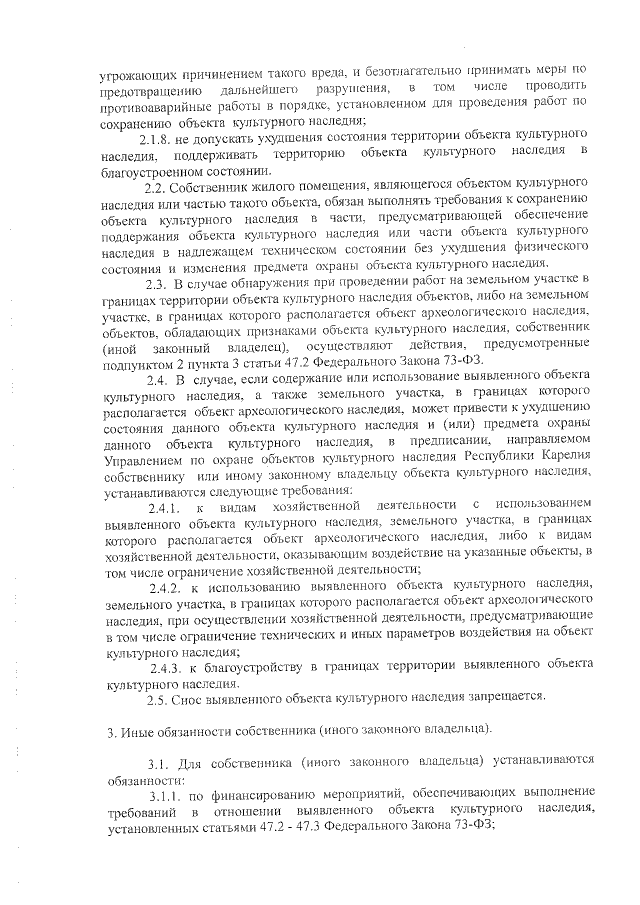 угрожающих причинением такого вреда, и безотлагательно принимать меры по предотвращению дальнейшего разрушения, в том числе проводить противоаварийные работы в порядке, установленном для проведения работ по сохранению объекта культурного наследия;

2.1.8. не допускать ухудшения состояния территории объекта культурного наследия, поддерживать территорию объекта культурного наследия в благоустроенном состоянии.

2.2. Собственник жилого помещения, являющегося объектом культурного наследия или частью такого объекта, обязан выполнять требования к сохранению объекта культурного наследия в части, предусматривающей обеспечение поддержания объекта культурного наследия или части объекта культурного наследия в надлежащем техническом состоянии без ухудшения физического состояния и изменения предмета охраны объекта культурного наследия.

2.3. В случае обнаружения при проведении работ на земельном участке в границах территории объекта культурного наследия объектов, либо на земельном участке, в границах которого располагается объект археологического наследия, объектов, обладающих признаками объекта культурного наследия, собственник (иной законный владелец), осуществляют действия, предусмотренные подпунктом 2 пункта 3 статьи 47.2 Федерального Закона 73-ФЗ.

2.4. В случае, если содержание или использование выявленного объекта культурного наследия, а также земельного участка, в границах которого располагается объект археологического наследия, может привести к ухудшению состояния данного объекта культурного наследия и (или) предмета охраны данного объекта культурного наследия, в предписании, направляемом Управлением по охране объектов культурного наследия Республики Карелия собственнику или иному законному владельцу объекта культурного наследия, устанавливаются следующие требования:

2.4.1. к видам хозяйственной деятельности с использованием выявленного объекта культурного наследия, земельного участка, в границах которого располагается объект археологического наследия, либо к видам хозяйственной деятельности, оказывающим воздействие на указанные объекты, в том числе ограничение хозяйственной деятельности;

2.4.2. к использованию выявленного объекта культурного наследия, земельного участка, в границах которого располагается объект археологического наследия, при осуществлении хозяйственной деятельности, предусматривающие в том числе ограничение технических и иных параметров воздействия на объект культурного наследия;

2.4.3. к благоустройству в границах территории выявленного объекта культурного наследия.

2.5. Снос выявленного объекта культурного наследия запрещается.

3. Иные обязанности собственника (иного законного владельца).

3.1. Для собственника (иного законного владельца) устанавливаются обязанности:

3.1.1. по финансированию мероприятий, обеспечивающих выполнение требований в отношении выявленного объекта культурного наследия, установленных статьями 47.2 - 47.3 Федерального Закона 73-ФЗ;